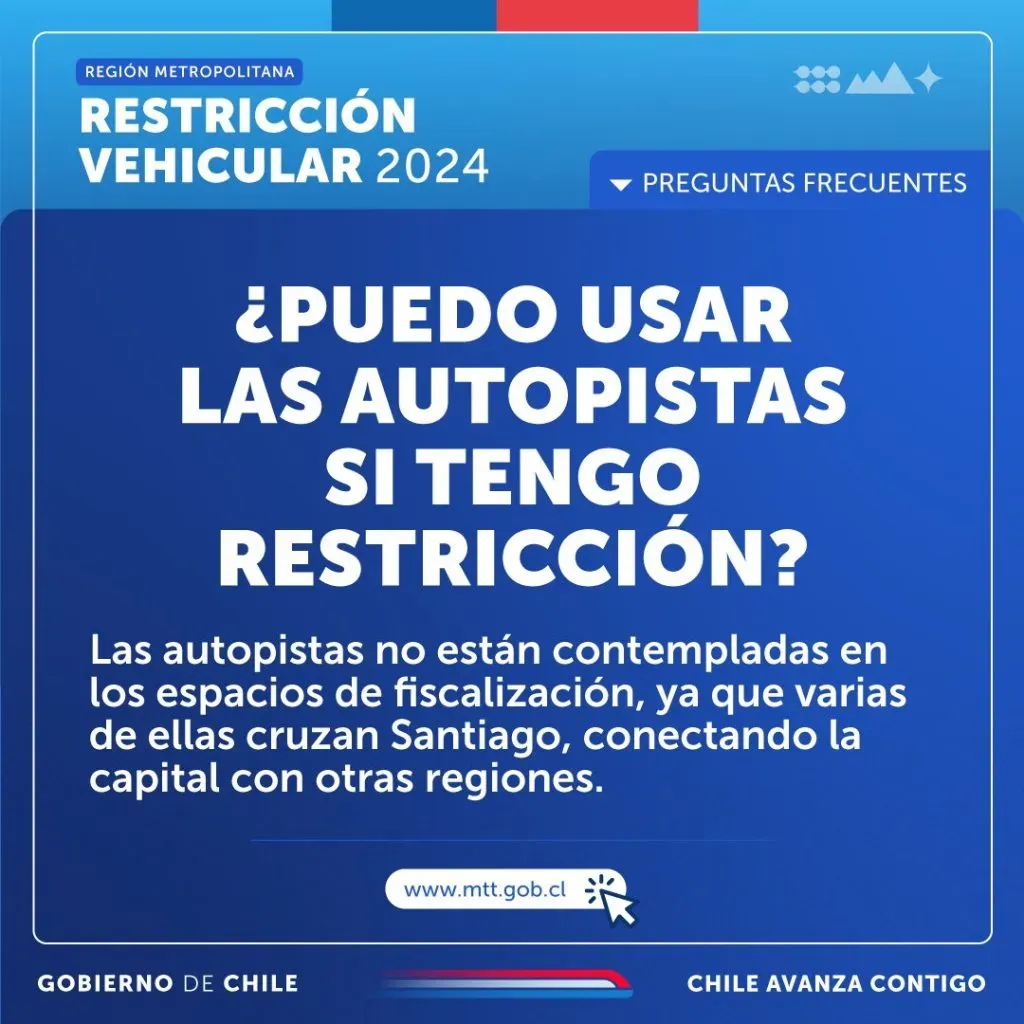 REGIÓN METROPOLITANA
RESTRICCIÓN VEHICULAR 2024

PREGUNTAS FRECUENTES

¿PUEDO USAR LAS AUTOPISTAS SI TENGO RESTRICCIÓN?

Las autopistas no están contempladas en los espacios de fiscalización, ya que varias de ellas cruzan Santiago, conectando la capital con otras regiones.

www.mtt.gob.cl

GOBIERNO DE CHILE

CHILE AVANZA CONTIGO